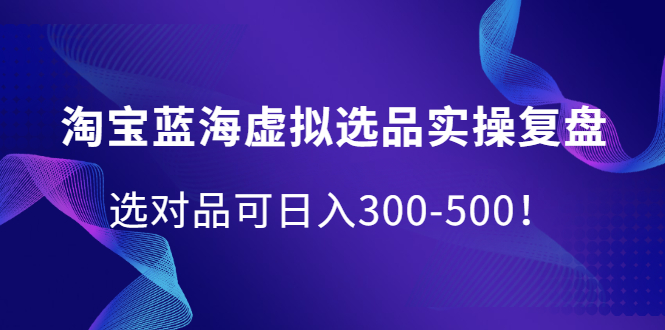 淘宝蓝海虚拟选品实操复盘

选对品可日入300-500！